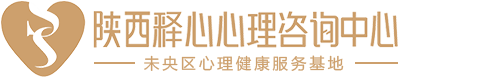 陕西释心心理咨询中心

未央区心理健康服务基地